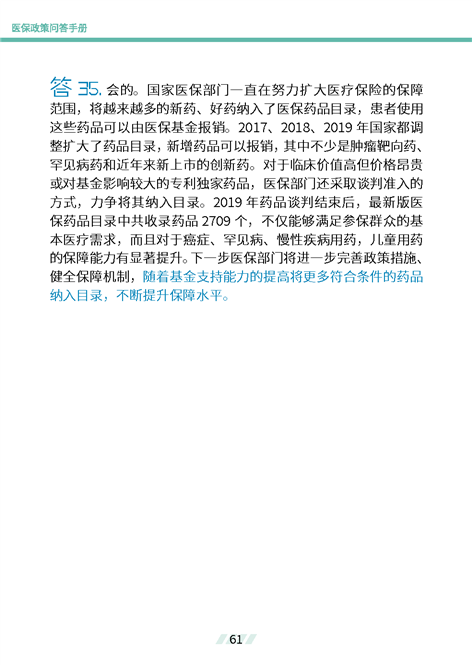 医保政策问答手册

答 35. 会的。国家医保部门一直在努力扩大医疗保险的保障范围，将越来越多的新药、好药纳入了医保药品目录，患者使用这些药品可以由医保基金报销。2017、2018、2019 年国家都调整扩大了药品目录，新增药品可以报销，其中不少是肿瘤靶向药、罕见病药和近年来新上市的创新药。对于临床价值高但价格昂贵或对基金影响较大的专利独家药品，医保部门还采取谈判准入的方式，力争将其纳入目录。2019 年药品谈判结束后，最新版医保药品目录中共收录药品 2709 个，不仅能够满足参保群众的基本医疗需求，而且对于癌症、罕见病、慢性疾病用药，儿童用药的保障能力有显著提升。下一步医保部门将进一步完善政策措施、健全保障机制，随着基金支持能力的提高将更多符合条件的药品纳入目录，不断提升保障水平。

61